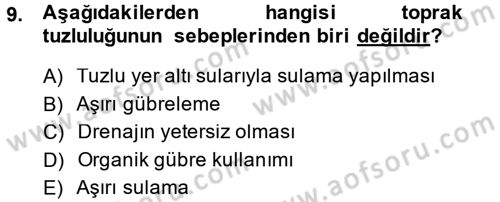 9. Aşağıdakilerden hangisi toprak tuzluluğunun sebeplerinden biri değildir?

A) Tuzlu yer altı sularıyla sulama yapılması
B) Aşırı gübreleme
C) Drenajın yetersiz olması
D) Organik gübre kullanımı
E) Aşırı sulama

www.aofsoru.com